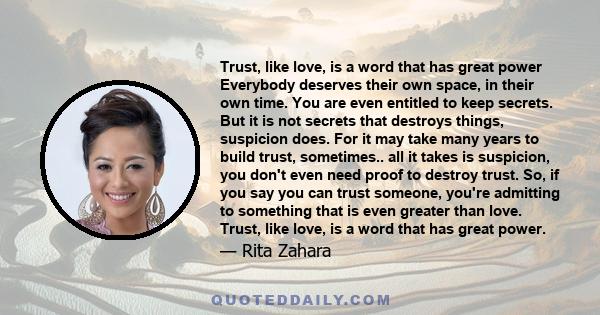 Trust, like love, is a word that has great power Everybody deserves their own space, in their own time. You are even entitled to keep secrets. But it is not secrets that destroys things, suspicion does. For it may take many years to build trust, sometimes.. all it takes is suspicion, you don't even need proof to destroy trust. So, if you say you can trust someone, you're admitting to something that is even greater than love. Trust, like love, is a word that has great power.

— Rita Zahara

QUOTEDDAILY.COM